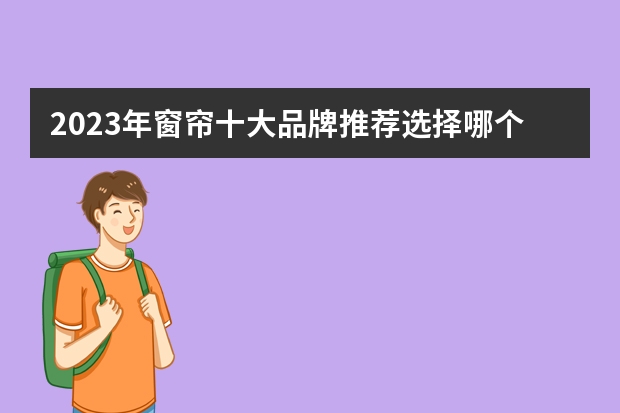 2023年窗帘十大品牌推荐选择哪个